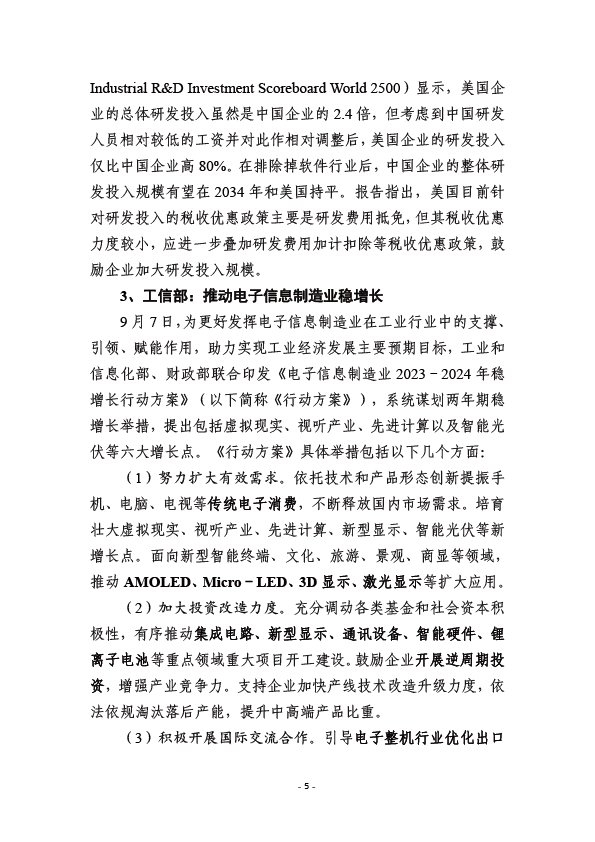 Industrial R&D Investment Scoreboard World 2500）显示，美国企业的总体研发投入虽然是中国企业的 2.4 倍，但考虑到中国研发人员相对较低的工资并对此作相对调整后，美国企业的研发投入仅比中国企业高 80%。在排除掉软件行业后，中国企业的整体研发投入规模有望在 2034 年和美国持平。报告指出，美国目前针对研发投入的税收优惠政策主要是研发费用抵免，但其税收优惠力度较小，应进一步叠加研发费用加计扣除等税收优惠政策，鼓励企业加大研发投入规模。

3、工信部：推动电子信息制造业稳增长

9 月 7 日，为更好发挥电子信息制造业在工业行业中的支撑、引领、赋能作用，助力实现工业经济发展主要预期目标，工业和信息化部、财政部联合印发《电子信息制造业 2023－2024 年稳增长行动方案》（以下简称《行动方案》），系统谋划两年期稳增长举措，提出包括虚拟现实、视听产业、先进计算以及智能光伏等六大增长点。《行动方案》具体举措包括以下几个方面：

（1）努力扩大有效需求。依托技术和产品形态创新提振手机、电脑、电视等传统电子消费，不断释放国内市场需求。培育壮大虚拟现实、视听产业、先进计算、新型显示、智能光伏等新增长点。面向新型智能终端、文化、旅游、景观、商显等领域，推动 AMOLED、Micro－LED、3D 显示、激光显示等扩大应用。

（2）加大投资改造力度。充分调动各类基金和社会资本积极性，有序推动集成电路、新型显示、通讯设备、智能硬件、锂离子电池等重点领域重大项目开工建设。鼓励企业开展逆周期投资，增强产业竞争力。支持企业加快产线技术改造升级力度，依法依规淘汰落后产能，提升中高端产品比重。

（3）积极开展国际交流合作。引导电子整机行业优化出口

- 5 -